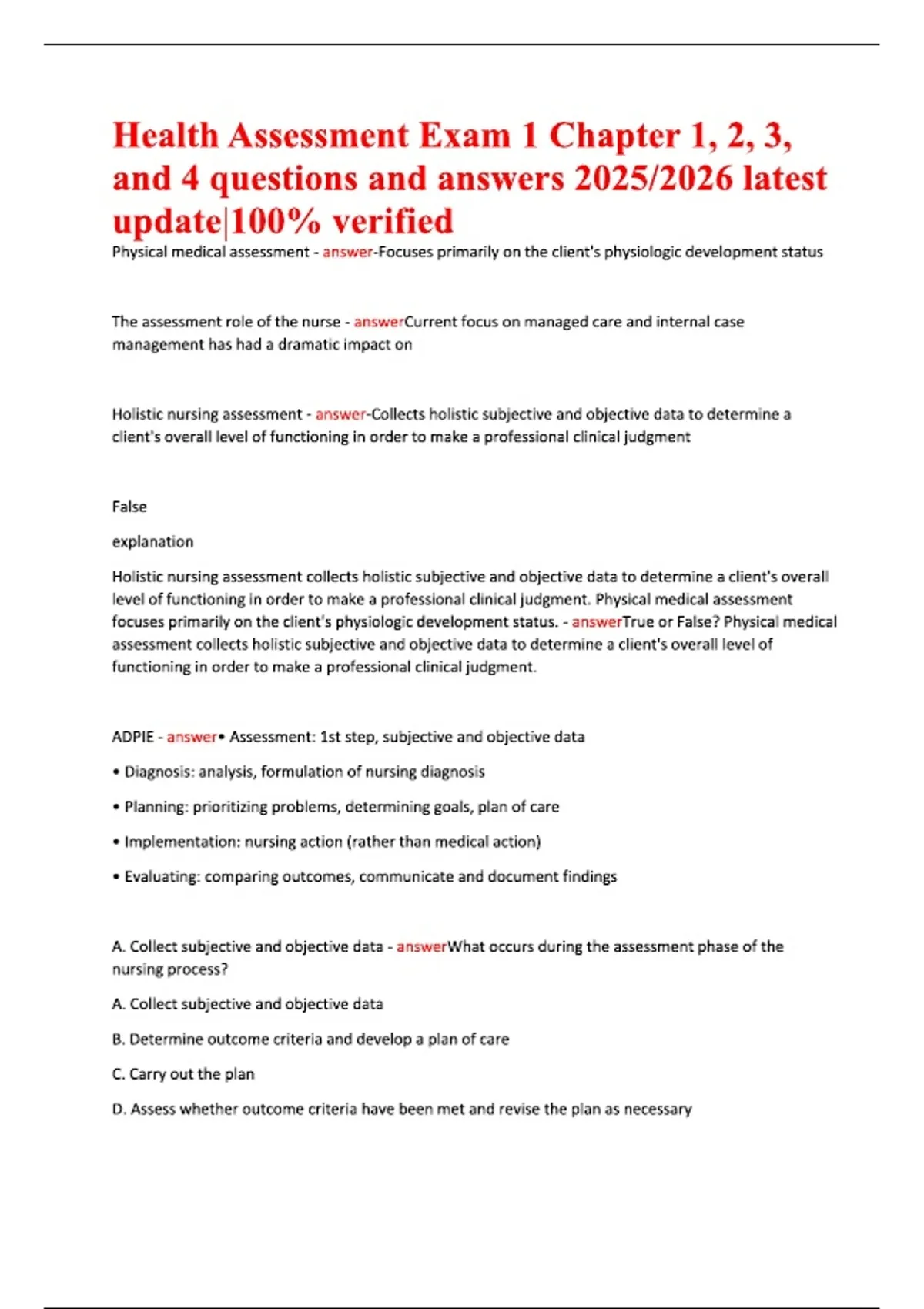 Health Assessment Exam 1 Chapter 1, 2, 3, and 4 questions and answers 2025/2026 latest update|100% verified

Physical medical assessment - answer-Focuses primarily on the client's physiologic development status

The assessment role of the nurse - answerCurrent focus on managed care and internal case management has had a dramatic impact on

Holistic nursing assessment - answer-Collects holistic subjective and objective data to determine a client's overall level of functioning in order to make a professional clinical judgment

False

explanation

Holistic nursing assessment collects holistic subjective and objective data to determine a client's overall level of functioning in order to make a professional clinical judgment. Physical medical assessment focuses primarily on the client's physiologic development status. - answerTrue or False? Physical medical assessment collects holistic subjective and objective data to determine a client's overall level of functioning in order to make a professional clinical judgment.

ADPIE - answer• Assessment: 1st step, subjective and objective data

• Diagnosis: analysis, formulation of nursing diagnosis

• Planning: prioritizing problems, determining goals, plan of care

• Implementation: nursing action (rather than medical action)

• Evaluating: comparing outcomes, communicate and document findings

A. Collect subjective and objective data - answerWhat occurs during the assessment phase of the nursing process?

A. Collect subjective and objective data

B. Determine outcome criteria and develop a plan of care

C. Carry out the plan

D. Assess whether outcome criteria have been met and revise the plan as necessary